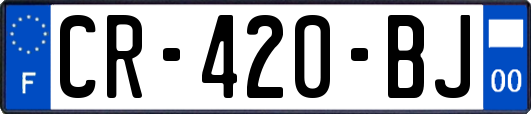 F

CR-420-BJ

00